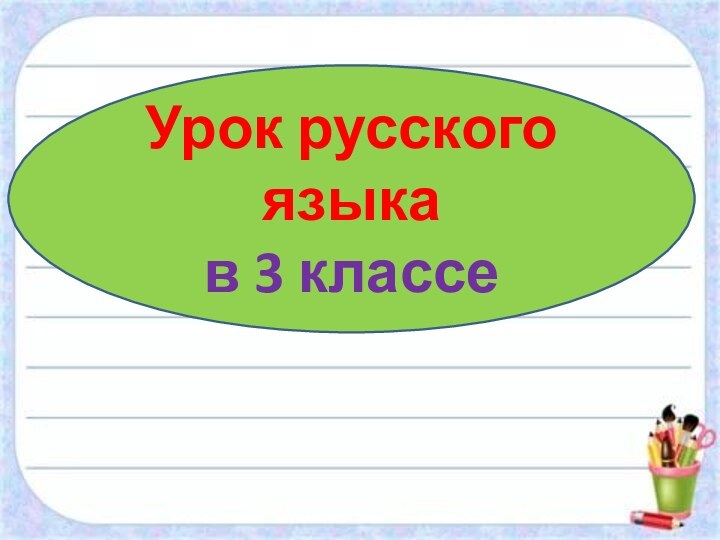 Урок русского языка
в 3 классе